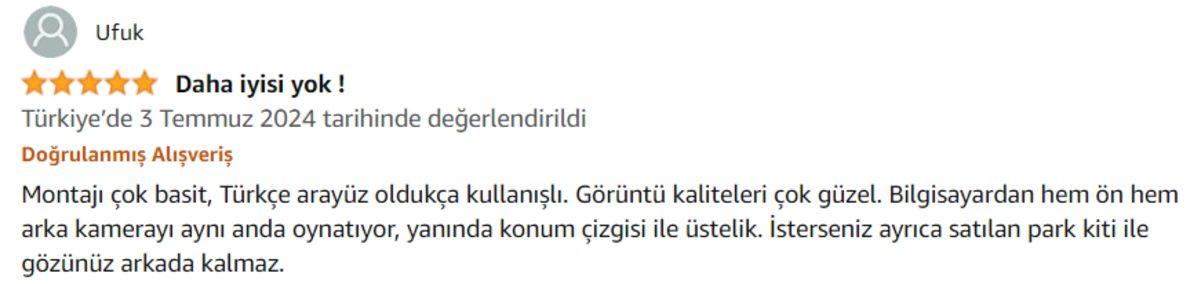 Ufuk

Daha iyisi yok !

Türkiye'de 3 Temmuz 2024 tarihinde değerlendirildi

Doğrulanmış Alışveriş

Montajı çok basit, Türkçe arayüz oldukça kullanışlı. Görüntü kaliteleri çok güzel. Bilgisayardan hem ön hem arka kamerayı aynı anda oynatıyor, yanında konum çizgisi ile üstelik. İsterseniz ayrıca satılan park kiti ile gözünüz arkada kalmaz.